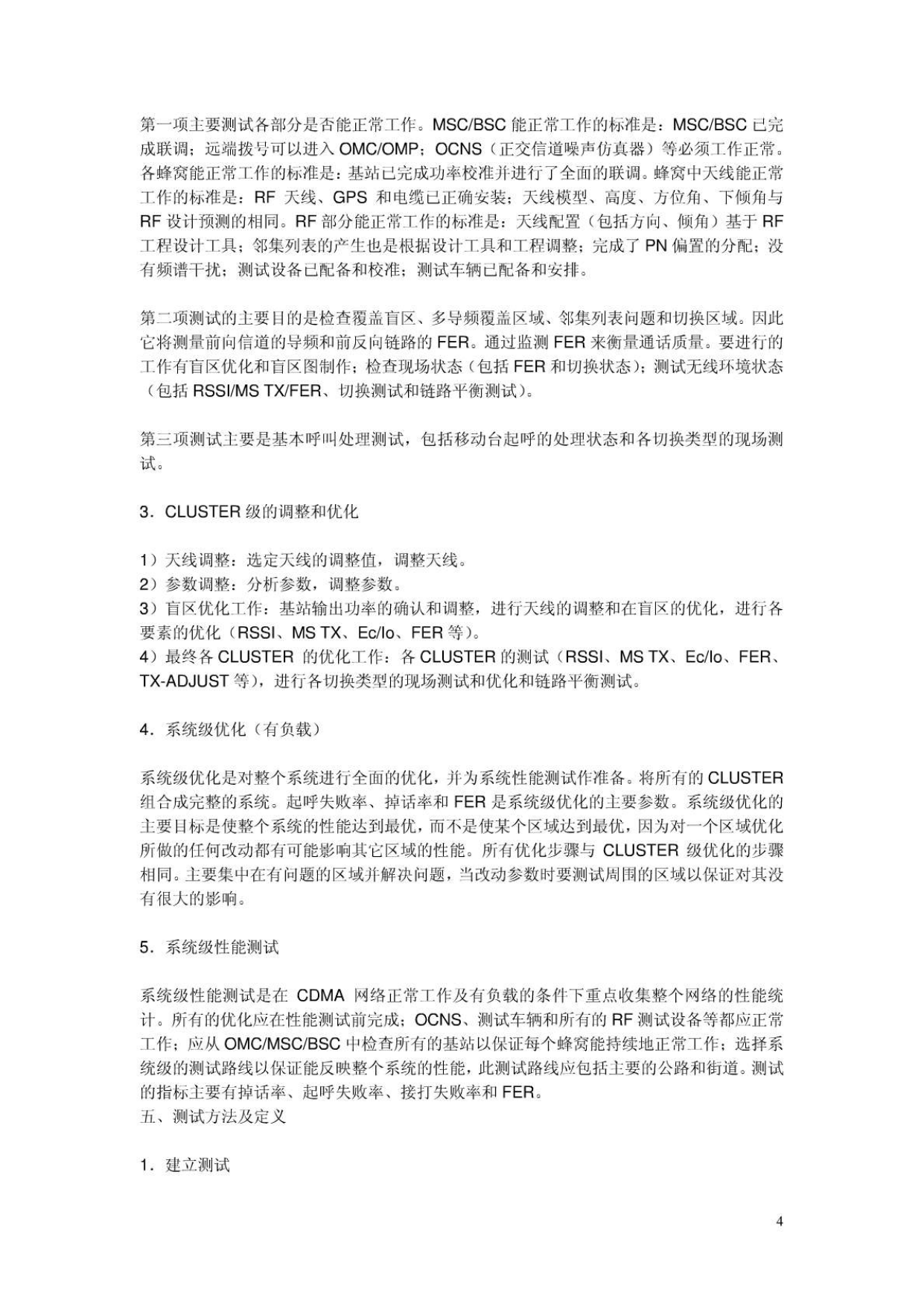 第一项主要测试各部分是否能正常工作。MSC/BSC 能正常工作的标准是：MSC/BSC 已完成联调；远端拨号可以进入 OMC/OMP；OCNS（正交信道噪声仿真器）等必须工作正常。各蜂窝能正常工作的标准是：基站已完成功率校准并进行了全面的联调。蜂窝中天线能正常工作的标准是：RF 天线、GPS 和电缆已正确安装；天线模型、高度、方位角、下倾角与 RF 设计预测的相同。RF 部分能正常工作的标准是：天线配置（包括方向、倾角）基于 RF 工程设计工具；邻集列表的产生也是根据设计工具和工程调整；完成了 PN 偏置的分配；没有频谱干扰；测试设备已配备和校准；测试车辆已配备和安排。

第二项测试的主要目的是检查覆盖盲区、多导频覆盖区域、邻集列表问题和切换区域。因此它将测量前向信道的导频和前反向链路的 FER。通过监测 FER 来衡量通话质量。要进行的工作有盲区优化和盲区图制作；检查现场状态（包括 FER 和切换状态）；测试无线环境状态（包括 RSSI/MS TX/FER、切换测试和链路平衡测试）。

第三项测试主要是基本呼叫处理测试，包括移动台起呼的处理状态和各切换类型的现场测试。

3．CLUSTER 级的调整和优化

1）天线调整：选定天线的调整值，调整天线。
2）参数调整：分析参数，调整参数。
3）盲区优化工作：基站输出功率的确认和调整，进行天线的调整和在盲区的优化，进行各要素的优化（RSSI、MS TX、Ec/Io、FER 等）。
4）最终各 CLUSTER 的优化工作：各 CLUSTER 的测试（RSSI、MS TX、Ec/Io、FER、TX-ADJUST 等），进行各切换类型的现场测试和优化和链路平衡测试。

4．系统级优化（有负载）

系统级优化是对整个系统进行全面的优化，并为系统性能测试作准备。将所有的 CLUSTER 组合成完整的系统。起呼失败率、掉话率和 FER 是系统级优化的主要参数。系统级优化的主要目标是使整个系统的性能达到最优，而不是使某个区域达到最优，因为对一个区域优化所做的任何改动都有可能影响其它区域的性能。所有优化步骤与 CLUSTER 级优化的步骤相同。主要集中在有问题的区域并解决问题，当改动参数时要测试周围的区域以保证对其没有很大的影响。

5．系统级性能测试

系统级性能测试是在 CDMA 网络正常工作及有负载的条件下重点收集整个网络的性能统计。所有的优化应在性能测试前完成；OCNS、测试车辆和所有的 RF 测试设备等都应正常工作；应从 OMC/MSC/BSC 中检查所有的基站以保证每个蜂窝能持续地正常工作；选择系统级的测试路线以保证能反映整个系统的性能，此测试路线应包括主要的公路和街道。测试的指标主要有掉话率、起呼失败率、接打失败率和 FER。
五、测试方法及定义

1．建立测试

4